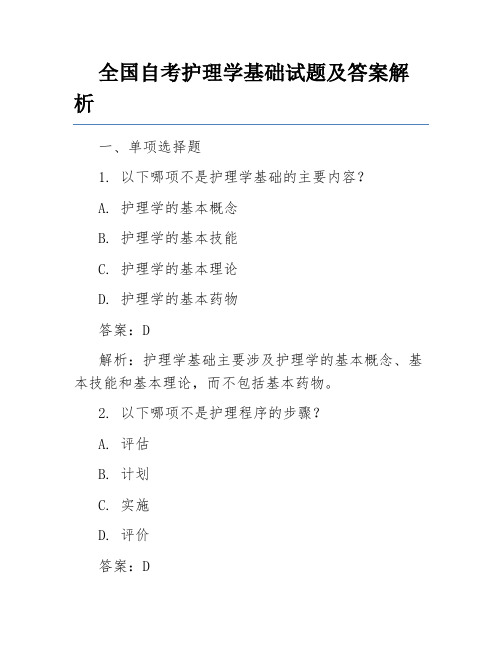 全国自考护理学基础试题及答案解析

一、单项选择题

1. 以下哪项不是护理学基础的主要内容？

A. 护理学的基本概念

B. 护理学的基本技能

C. 护理学的基本理论

D. 护理学的基本药物

答案：D

解析：护理学基础主要涉及护理学的基本概念、基本技能和基本理论，而不包括基本药物。

2. 以下哪项不是护理程序的步骤？

A. 评估

B. 计划

C. 实施

D. 评价

答案：D